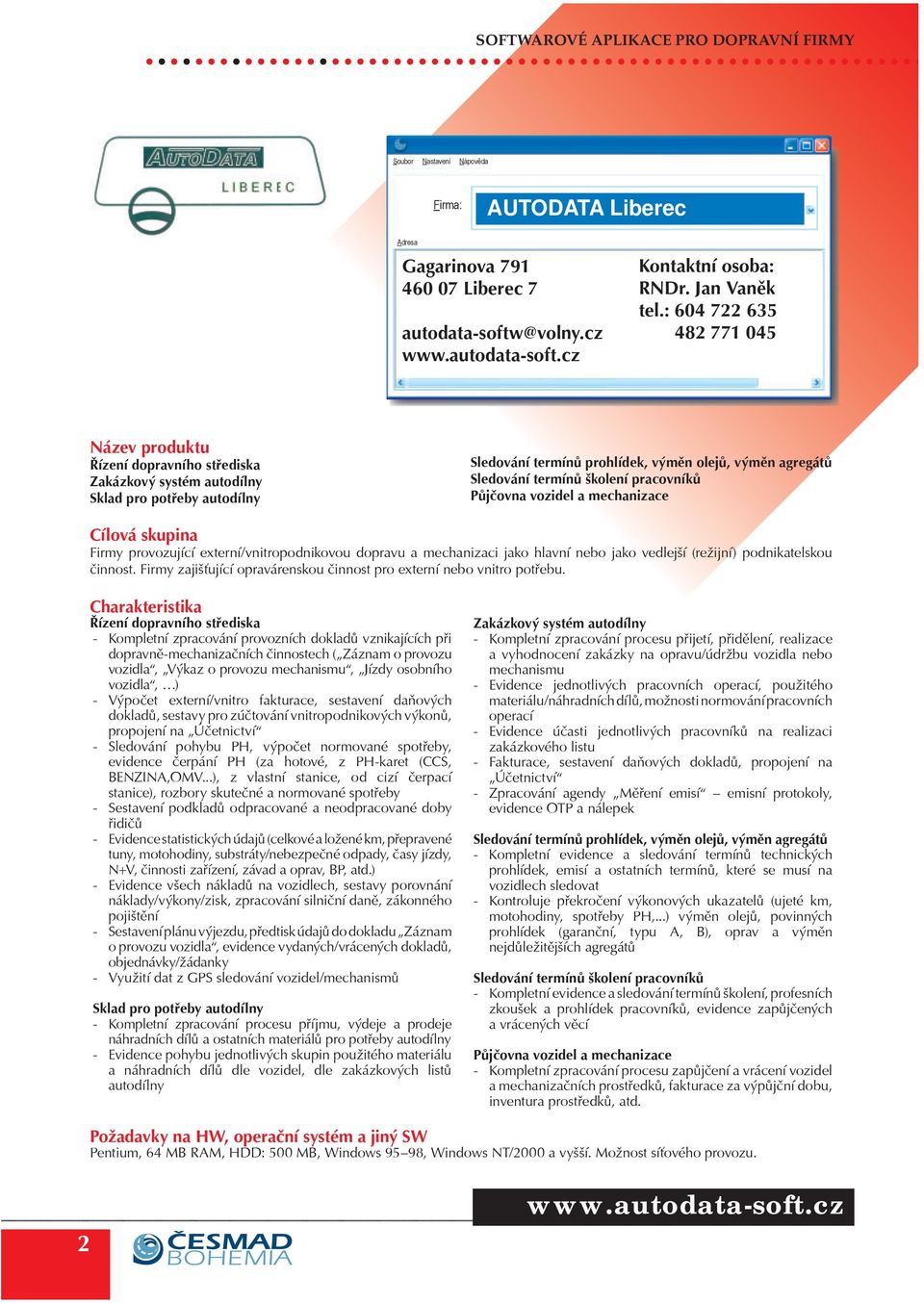 SOFTWAROVÉ APLIKACE PRO DOPRAVNÍ FIRMY

AUTODATA LIBEREC

Soubor Nastavení Nápověda

Firma: AUTODATA Liberec

Adresa

Gagarinova 791
460 07 Liberec 7

autodata-softw@volny.cz
www.autodata-soft.cz

Kontaktní osoba:
RNDr. Jan Vaněk
tel.: 604 722 635
482 771 045

Název produktu
Řízení dopravního střediska
Zakázkový systém autodílny
Sklad pro potřeby autodílny

Sledování termínů prohlídek, výměn olejů, výměn agregátů
Sledování termínů školení pracovníků
Půjčovna vozidel a mechanizace

Cílová skupina
Firmy provozující externí/vnitropodnikovou dopravu a mechanizaci jako hlavní nebo jako vedlejší (režijní) podnikatelskou činnost. Firmy zajišťující opravárenskou činnost pro externí nebo vnitro potřebu.

Charakteristika
Řízení dopravního střediska
- Kompletní zpracování provozních dokladů vznikajících při dopravně-mechanizačních činnostech („Záznam o provozu vozidla“, „Výkaz o provozu mechanismu“, „Jízdy osobního vozidla“, …)
- Výpočet externí/vnitro fakturace, sestavení daňových dokladů, sestavy pro zúčtování vnitropodnikových výkonů, propojení na „Účetnictví“
- Sledování pohybu PH, výpočet normované spotřeby, evidence čerpání PH (za hotové, z PH-karet (CCS, BENZINA,OMV...), z vlastní stanice, od cizí čerpací stanice), rozbory skutečné a normované spotřeby
- Sestavení podkladů odpracované a neodpracované doby řidičů
- Evidence statistických údajů (celkové a ložené km, přepravené tuny, motohodiny, substráty/nebezpečné odpady, časy jízdy, N+V, činnosti zařízení, závad a oprav, BP, atd.)
- Evidence všech nákladů na vozidlech, sestavy porovnání náklady/výkony/zisk, zpracování silniční daně, zákonného pojištění
- Sestavení plánu výjezdu, předtisk údajů do dokladu „Záznam o provozu vozidla“, evidence vydaných/vrácených dokladů, objednávky/žádanky
- Využití dat z GPS sledování vozidel/mechanismů

Sklad pro potřeby autodílny
- Kompletní zpracování procesu příjmu, výdeje a prodeje náhradních dílů a ostatních materiálů pro potřeby autodílny
- Evidence pohybu jednotlivých skupin použitého materiálu a náhradních dílů dle vozidel, dle zakázkových listů autodílny

Zakázkový systém autodílny
- Kompletní zpracování procesu přijetí, přidělení, realizace a vyhodnocení zakázky na opravu/údržbu vozidla nebo mechanismu
- Evidence jednotlivých pracovních operací, použitého materiálu/náhradních dílů, možnosti normování pracovních operací
- Evidence účasti jednotlivých pracovníků na realizaci zakázkového listu
- Fakturace, sestavení daňových dokladů, propojení na „Účetnictví“
- Zpracování agendy „Měření emisí“ – emisní protokoly, evidence OTP a nálepek

Sledování termínů prohlídek, výměn olejů, výměn agregátů
- Kompletní evidence a sledování termínů technických prohlídek, emisí a ostatních termínů, které se musí na vozidlech sledovat
- Kontroluje překročení výkonových ukazatelů (ujeté km, motohodiny, spotřeby PH,...) výměn olejů, povinných prohlídek (garanční, typu A, B), oprav a výměn nejdůležitějších agregátů

Sledování termínů školení pracovníků
- Kompletní evidence a sledování termínů školení, profesních zkoušek a prohlídek pracovníků, evidence zapůjčených a vrácených věcí

Půjčovna vozidel a mechanizace
- Kompletní zpracování procesu zapůjčení a vrácení vozidel a mechanizačních prostředků, fakturace za výpůjční dobu, inventura prostředků, atd.

Požadavky na HW, operační systém a jiný SW
Pentium, 64 MB RAM, HDD: 500 MB, Windows 95–98, Windows NT/2000 a vyšší. Možnost síťového provozu.

www.autodata-soft.cz

2

ČESMAD BOHEMIA